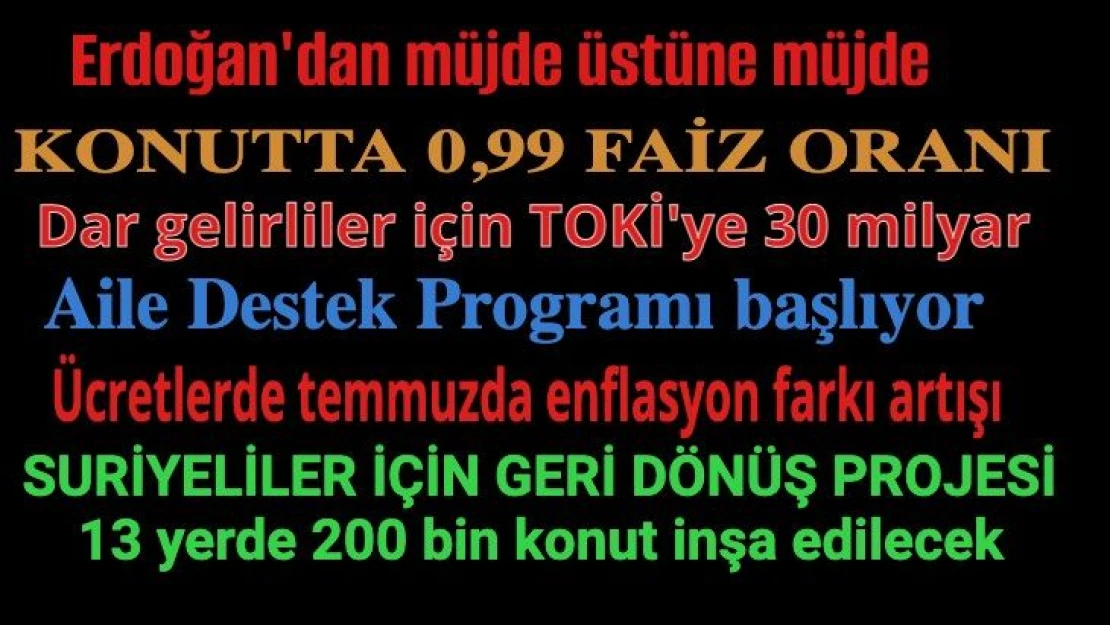 Erdoğan'dan müjde üstüne müjde

KONUTTA 0,99 FAİZ ORANI

Dar gelirliler için TOKİ'ye 30 milyar

Aile Destek Programı başlıyor

Ücretlerde temmuzda enflasyon farkı artışı

SURİYELİLER İÇİN GERİ DÖNÜŞ PROJESİ

13 yerde 200 bin konut inşa edilecek